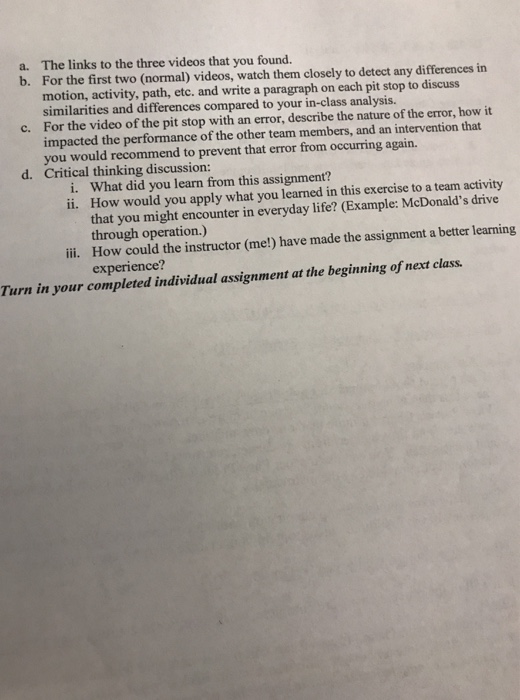 a. The links to the three videos that you found.
b. For the first two (normal) videos, watch them closely to detect any differences in motion, activity, path, etc. and write a paragraph on each pit stop to discuss similarities and differences compared to your in-class analysis.
c. For the video of the pit stop with an error, describe the nature of the error, how it impacted the performance of the other team members, and an intervention that you would recommend to prevent that error from occurring again.
d. Critical thinking discussion:
i. What did you learn from this assignment?
ii. How would you apply what you learned in this exercise to a team activity that you might encounter in everyday life? (Example: McDonald's drive through operation.)
iii. How could the instructor (me!) have made the assignment a better learning experience?
Turn in your completed individual assignment at the beginning of next class.